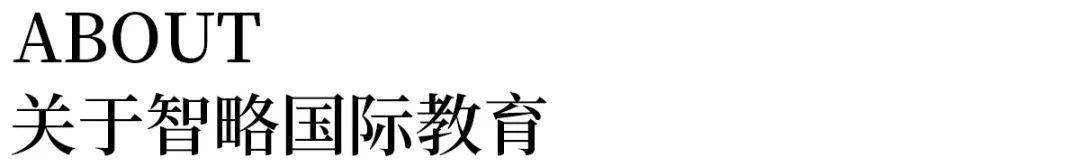 ABOUT
关于智略国际教育